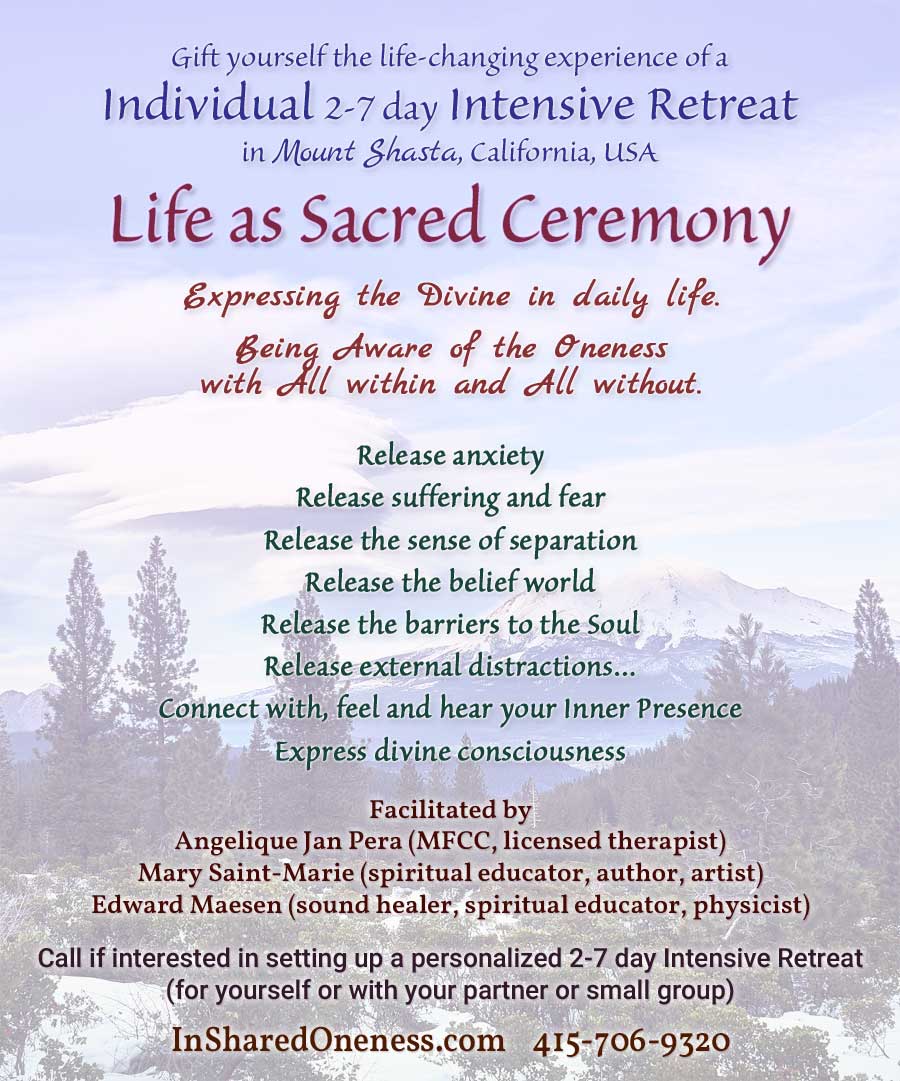 Gift yourself the life-changing experience of a
Individual 2-7 day Intensive Retreat
in Mount Shasta, California, USA

Life as Sacred Ceremony

Expressing the Divine in daily life.

Being Aware of the Oneness with All within and All without.

Release anxiety
Release suffering and fear
Release the sense of separation
Release the belief world
Release the barriers to the Soul
Release external distractions...
Connect with, feel and hear your Inner Presence
Express divine consciousness

Facilitated by
Angelique Jan Pera (MFCC, licensed therapist)
Mary Saint-Marie (spiritual educator, author, artist)
Edward Maesen (sound healer, spiritual educator, physicist)

Call if interested in setting up a personalized 2-7 day Intensive Retreat (for yourself or with your partner or small group)

InSharedOneness.com 415-706-9320